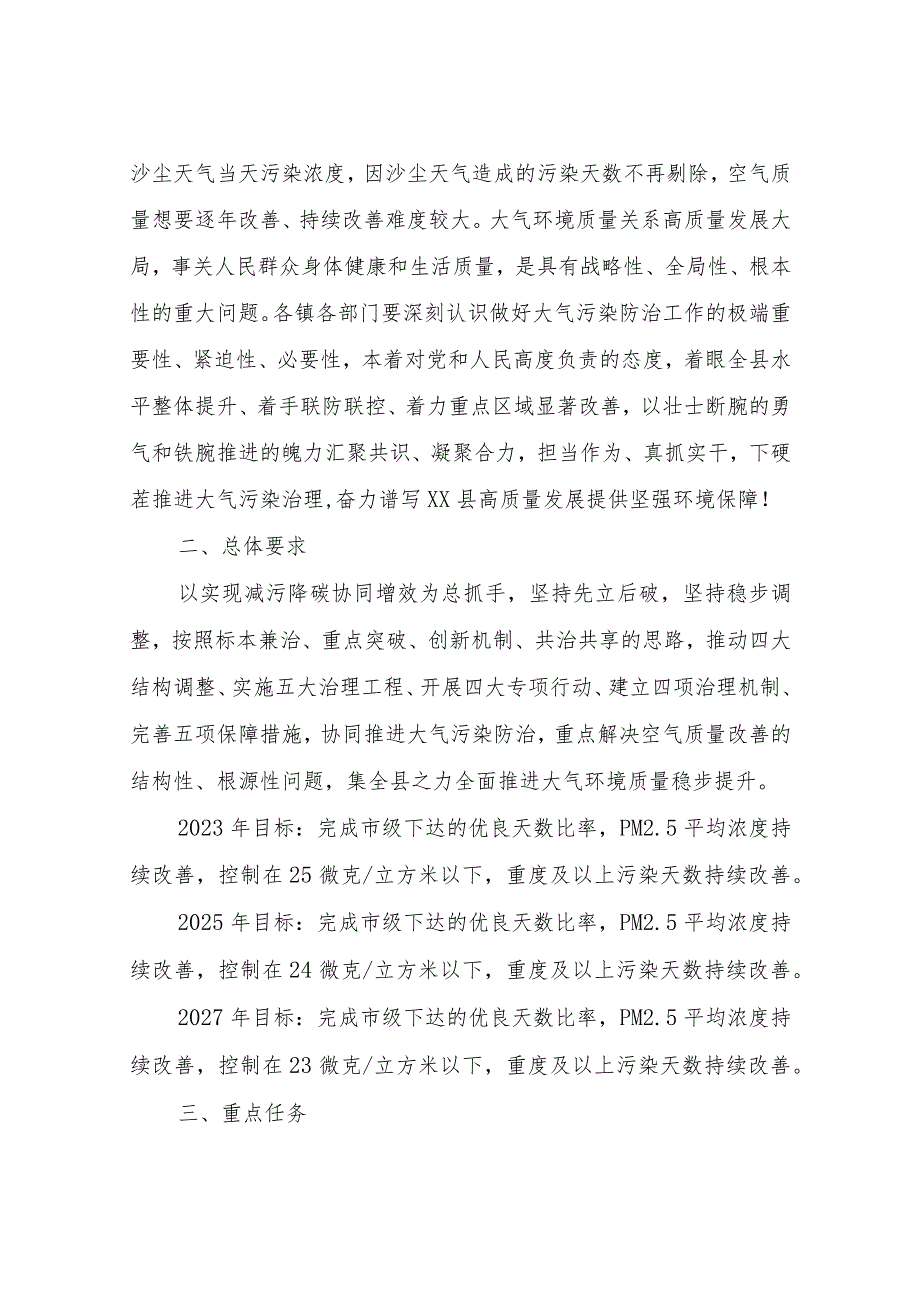 沙尘天气当天污染浓度，因沙尘天气造成的污染天数不再剔除，空气质量想要逐年改善、持续改善难度较大。大气环境质量关系高质量发展大局，事关人民群众身体健康和生活质量，是具有战略性、全局性、根本性的重大问题。各镇各部门要深刻认识做好大气污染防治工作的极端重要性、紧迫性、必要性，本着对党和人民高度负责的态度，着眼全县水平整体提升、着手联防联控、着力重点区域显著改善，以壮士断腕的勇气和铁腕推进的魄力汇聚共识、凝聚合力，担当作为、真抓实干，下硬茬推进大气污染治理,奋力谱写XX县高质量发展提供坚强环境保障！

二、总体要求

以实现减污降碳协同增效为总抓手，坚持先立后破，坚持稳步调整，按照标本兼治、重点突破、创新机制、共治共享的思路，推动四大结构调整、实施五大治理工程、开展四大专项行动、建立四项治理机制、完善五项保障措施，协同推进大气污染防治，重点解决空气质量改善的结构性、根源性问题，集全县之力全面推进大气环境质量稳步提升。

2023年目标：完成市级下达的优良天数比率，PM2.5平均浓度持续改善，控制在25微克/立方米以下，重度及以上污染天数持续改善。

2025年目标：完成市级下达的优良天数比率，PM2.5平均浓度持续改善，控制在24微克/立方米以下，重度及以上污染天数持续改善。

2027年目标：完成市级下达的优良天数比率，PM2.5平均浓度持续改善，控制在23微克/立方米以下，重度及以上污染天数持续改善。

三、重点任务